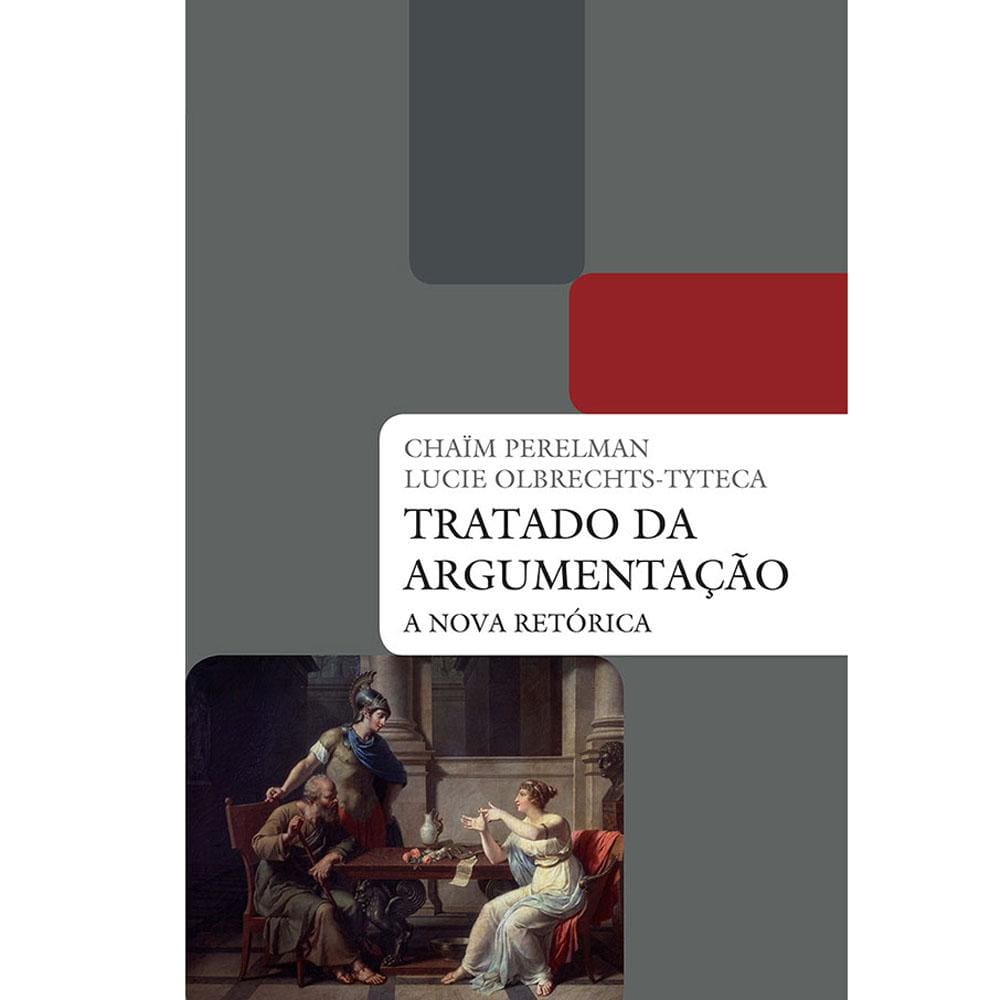 CHAÏM PERELMAN
LUCIE OLBRECHTS-TYTECA

TRATADO DA ARGUMENTAÇÃO

A NOVA RETÓRICA